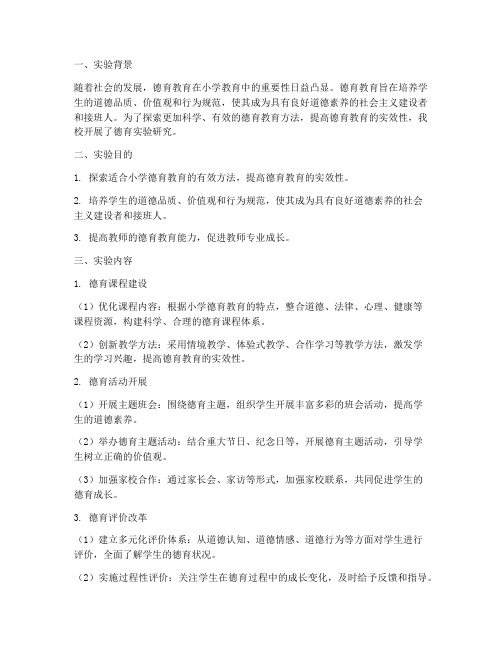 一、实验背景

随着社会的发展，德育教育在小学教育中的重要性日益凸显。德育教育旨在培养学生的道德品质、价值观和行为规范，使其成为具有良好道德素养的社会主义建设者和接班人。为了探索更加科学、有效的德育教育方法，提高德育教育的实效性，我校开展了德育实验研究。

二、实验目的

1. 探索适合小学德育教育的有效方法，提高德育教育的实效性。

2. 培养学生的道德品质、价值观和行为规范，使其成为具有良好道德素养的社会主义建设者和接班人。

3. 提高教师的德育教育能力，促进教师专业成长。

三、实验内容

1. 德育课程建设

（1）优化课程内容：根据小学德育教育的特点，整合道德、法律、心理、健康等课程资源，构建科学、合理的德育课程体系。

（2）创新教学方法：采用情境教学、体验式教学、合作学习等教学方法，激发学生的学习兴趣，提高德育教育的实效性。

2. 德育活动开展

（1）开展主题班会：围绕德育主题，组织学生开展丰富多彩的班会活动，提高学生的道德素养。

（2）举办德育主题活动：结合重大节日、纪念日等，开展德育主题活动，引导学生树立正确的价值观。

（3）加强家校合作：通过家长会、家访等形式，加强家校联系，共同促进学生的德育成长。

3. 德育评价改革

（1）建立多元化评价体系：从道德认知、道德情感、道德行为等方面对学生进行评价，全面了解学生的德育状况。

（2）实施过程性评价：关注学生在德育过程中的成长变化，及时给予反馈和指导。